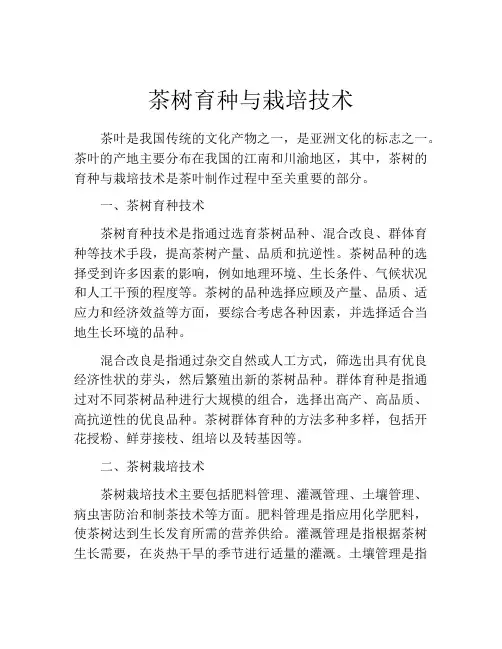 茶树育种与栽培技术

茶叶是我国传统的文化产物之一，是亚洲文化的标志之一。茶叶的产地主要分布在我国的江南和川渝地区，其中，茶树的育种与栽培技术是茶叶制作过程中至关重要的部分。

一、茶树育种技术

茶树育种技术是指通过选育茶树品种、混合改良、群体育种等技术手段，提高茶树产量、品质和抗逆性。茶树品种的选择受到许多因素的影响，例如地理环境、生长条件、气候状况和人工干预的程度等。茶树的品种选择应顾及产量、品质、适应力和经济效益等方面，要综合考虑各种因素，并选择适合当地生长环境的品种。

混合改良是指通过杂交自然或人工方式，筛选出具有优良经济性状的芽头，然后繁殖出新的茶树品种。群体育种是指通过对不同茶树品种进行大规模的组合，选择出高产、高品质、高抗逆性的优良品种。茶树群体育种的方法多种多样，包括开花授粉、鲜芽接枝、组培以及转基因等。

二、茶树栽培技术

茶树栽培技术主要包括肥料管理、灌溉管理、土壤管理、病虫害防治和制茶技术等方面。肥料管理是指应用化学肥料，使茶树达到生长发育所需的营养供给。灌溉管理是指根据茶树生长需要，在炎热干旱的季节进行适量的灌溉。土壤管理是指